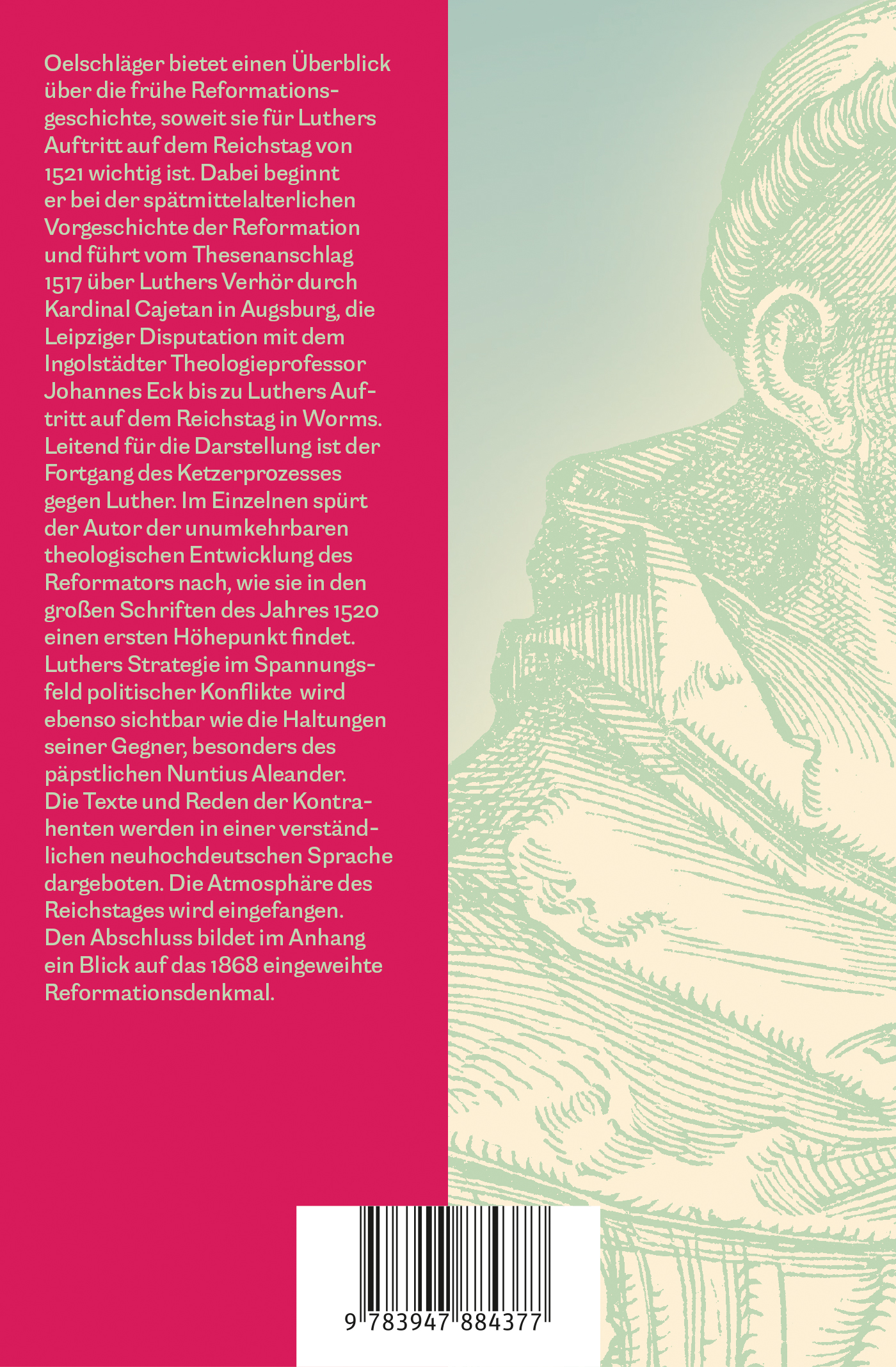 Oelschläger bietet einen Überblick über die frühe Reformationsgeschichte, soweit sie für Luthers Auftritt auf dem Reichstag von 1521 wichtig ist. Dabei beginnt er bei der spätmittelalterlichen Vorgeschichte der Reformation und führt vom Thesenanschlag 1517 über Luthers Verhör durch Kardinal Cajetan in Augsburg, die Leipziger Disputation mit dem Ingolstädter Theologieprofessor Johannes Eck bis zu Luthers Auftritt auf dem Reichstag in Worms. Leitend für die Darstellung ist der Fortgang des Ketzerprozesses gegen Luther. Im Einzelnen spürt der Autor der unumkehrbaren theologischen Entwicklung des Reformators nach, wie sie in den großen Schriften des Jahres 1520 einen ersten Höhepunkt findet. Luthers Strategie im Spannungsfeld politischer Konflikte wird ebenso sichtbar wie die Haltungen seiner Gegner, besonders des päpstlichen Nuntius Aleander. Die Texte und Reden der Kontrahenten werden in einer verständlichen neuhochdeutschen Sprache dargeboten. Die Atmosphäre des Reichstages wird eingefangen. Den Abschluss bildet im Anhang ein Blick auf das 1868 eingeweihte Reformationsdenkmal.

9 783947 884377